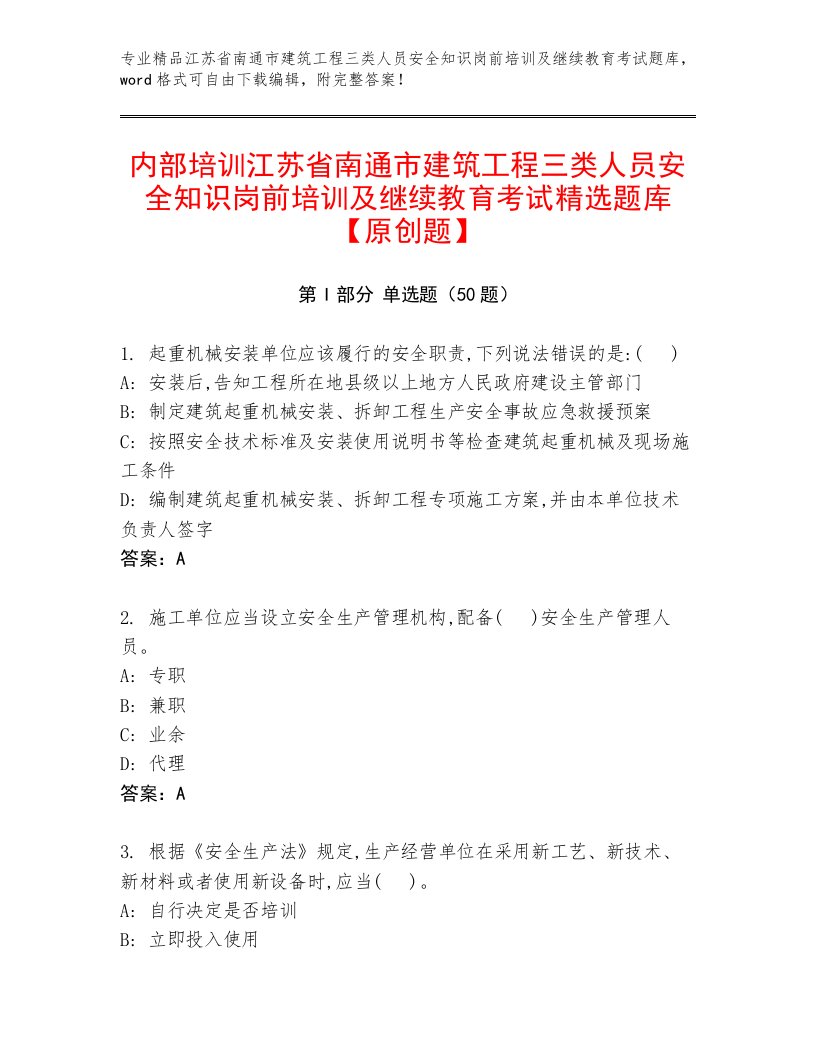 专业精品江苏省南通市建筑工程三类人员安全知识岗前培训及继续教育考试题库，word格式可自由下载编辑，附完整答案！

内部培训江苏省南通市建筑工程三类人员安全知识岗前培训及继续教育考试精选题库【原创题】

第Ⅰ部分 单选题（50题）

1. 起重机械安装单位应该履行的安全职责,下列说法错误的是:(　)
A: 安装后,告知工程所在地县级以上地方人民政府建设主管部门
B: 制定建筑起重机械安装、拆卸工程生产安全事故应急救援预案
C: 按照安全技术标准及安装使用说明书等检查建筑起重机械及现场施工条件
D: 编制建筑起重机械安装、拆卸工程专项施工方案,并由本单位技术负责人签字
答案：A

2. 施工单位应当设立安全生产管理机构,配备(　)安全生产管理人员。
A: 专职
B: 兼职
C: 业余
D: 代理
答案：A

3. 根据《安全生产法》规定,生产经营单位在采用新工艺、新技术、新材料或者使用新设备时,应当(　)。
A: 自行决定是否培训
B: 立即投入使用